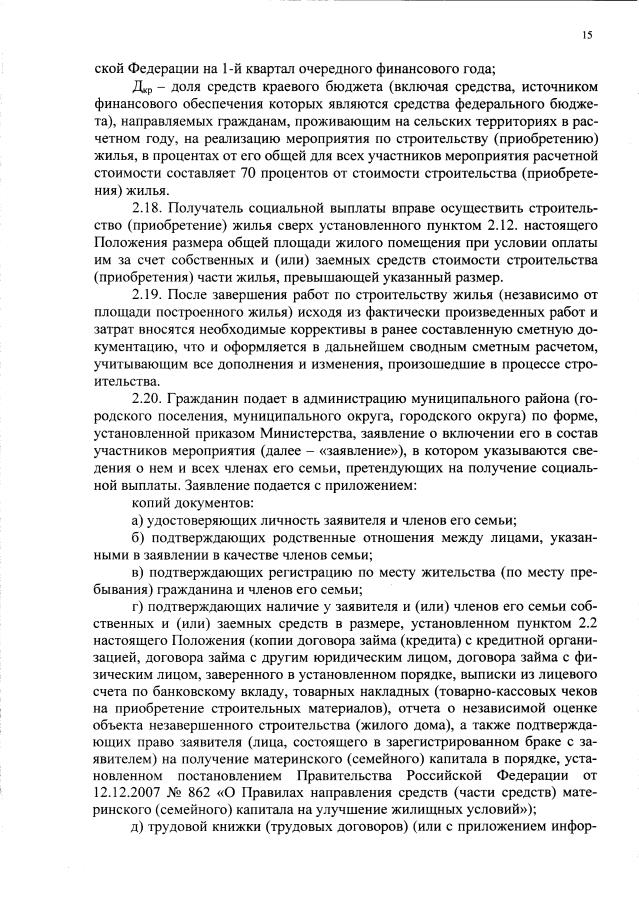 15

ской Федерации на 1-й квартал очередного финансового года;

$Д_{кр}$ – доля средств краевого бюджета (включая средства, источником финансового обеспечения которых являются средства федерального бюджета), направляемых гражданам, проживающим на сельских территориях в расчетном году, на реализацию мероприятия по строительству (приобретению) жилья, в процентах от его общей для всех участников мероприятия расчетной стоимости составляет 70 процентов от стоимости строительства (приобретения) жилья.

2.18. Получатель социальной выплаты вправе осуществить строительство (приобретение) жилья сверх установленного пунктом 2.12. настоящего Положения размера общей площади жилого помещения при условии оплаты им за счет собственных и (или) заемных средств стоимости строительства (приобретения) части жилья, превышающей указанный размер.

2.19. После завершения работ по строительству жилья (независимо от площади построенного жилья) исходя из фактически произведенных работ и затрат вносятся необходимые коррективы в ранее составленную сметную документацию, что и оформляется в дальнейшем сводным сметным расчетом, учитывающим все дополнения и изменения, произошедшие в процессе строительства.

2.20. Гражданин подает в администрацию муниципального района (городского поселения, муниципального округа, городского округа) по форме, установленной приказом Министерства, заявление о включении его в состав участников мероприятия (далее – «заявление»), в котором указываются сведения о нем и всех членах его семьи, претендующих на получение социальной выплаты. Заявление подается с приложением:

копий документов:

а) удостоверяющих личность заявителя и членов его семьи;

б) подтверждающих родственные отношения между лицами, указанными в заявлении в качестве членов семьи;

в) подтверждающих регистрацию по месту жительства (по месту пребывания) гражданина и членов его семьи;

г) подтверждающих наличие у заявителя и (или) членов его семьи собственных и (или) заемных средств в размере, установленном пунктом 2.2 настоящего Положения (копии договора займа (кредита) с кредитной организацией, договора займа с другим юридическим лицом, договора займа с физическим лицом, заверенного в установленном порядке, выписки из лицевого счета по банковскому вкладу, товарных накладных (товарно-кассовых чеков на приобретение строительных материалов), отчета о независимой оценке объекта незавершенного строительства (жилого дома), а также подтверждающих право заявителя (лица, состоящего в зарегистрированном браке с заявителем) на получение материнского (семейного) капитала в порядке, установленном постановлением Правительства Российской Федерации от 12.12.2007 № 862 «О Правилах направления средств (части средств) материнского (семейного) капитала на улучшение жилищных условий»);

д) трудовой книжки (трудовых договоров) (или с приложением инфор-